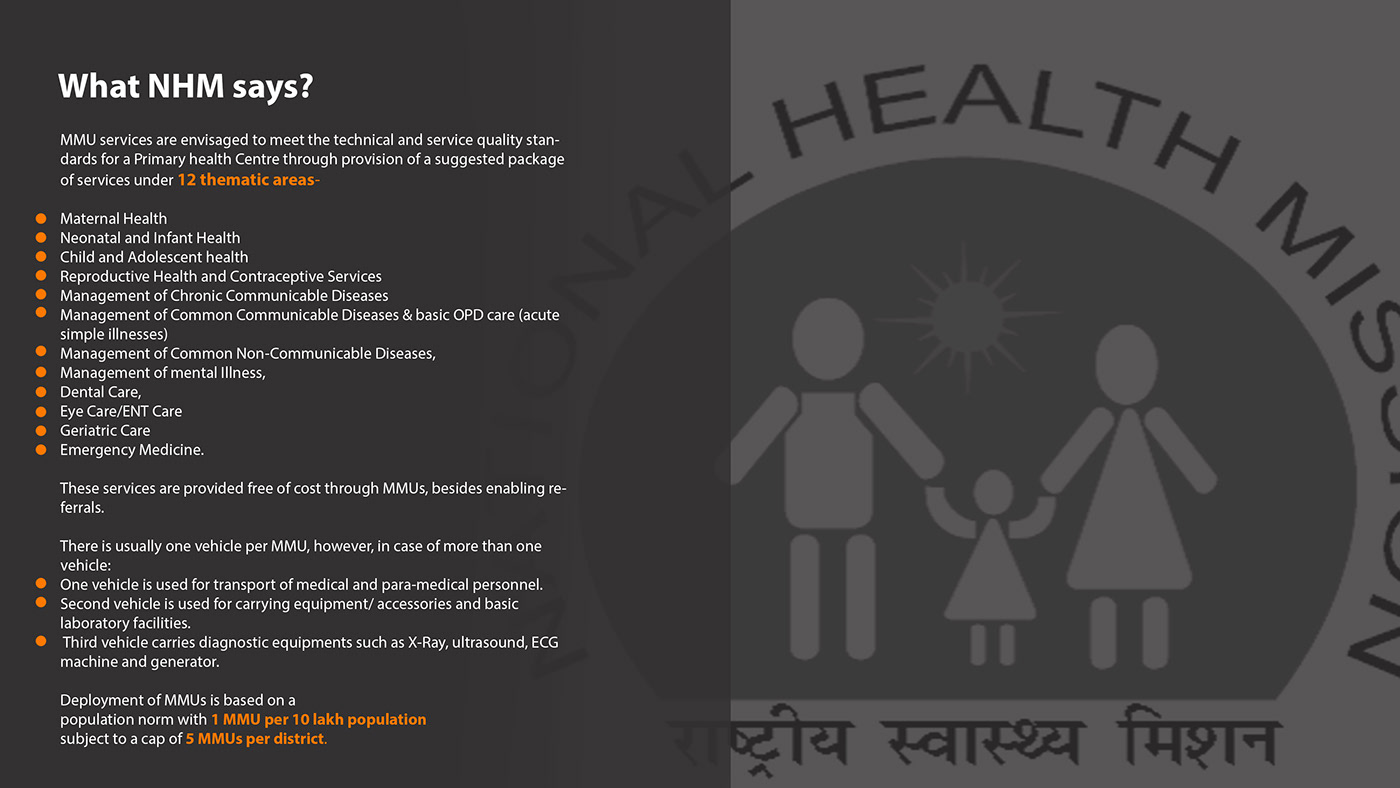 What NHM says?

MMU services are envisaged to meet the technical and service quality standards for a Primary health Centre through provision of a suggested package of services under 12 thematic areas-

- Maternal Health
- Neonatal and Infant Health
- Child and Adolescent health
- Reproductive Health and Contraceptive Services
- Management of Chronic Communicable Diseases
- Management of Common Communicable Diseases & basic OPD care (acute simple illnesses)
- Management of Common Non-Communicable Diseases,
- Management of mental Illness,
- Dental Care,
- Eye Care/ENT Care
- Geriatric Care
- Emergency Medicine.

These services are provided free of cost through MMUs, besides enabling referrals.

There is usually one vehicle per MMU, however, in case of more than one vehicle:
- One vehicle is used for transport of medical and para-medical personnel.
- Second vehicle is used for carrying equipment/ accessories and basic laboratory facilities.
- Third vehicle carries diagnostic equipments such as X-Ray, ultrasound, ECG machine and generator.

Deployment of MMUs is based on a population norm with 1 MMU per 10 lakh population subject to a cap of 5 MMUs per district.

NATIONAL HEALTH MISSION

राष्ट्रीय स्वास्थ्य मिशन